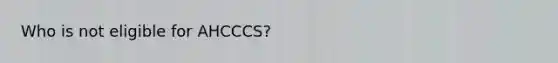 Who is not eligible for AHCCCS?